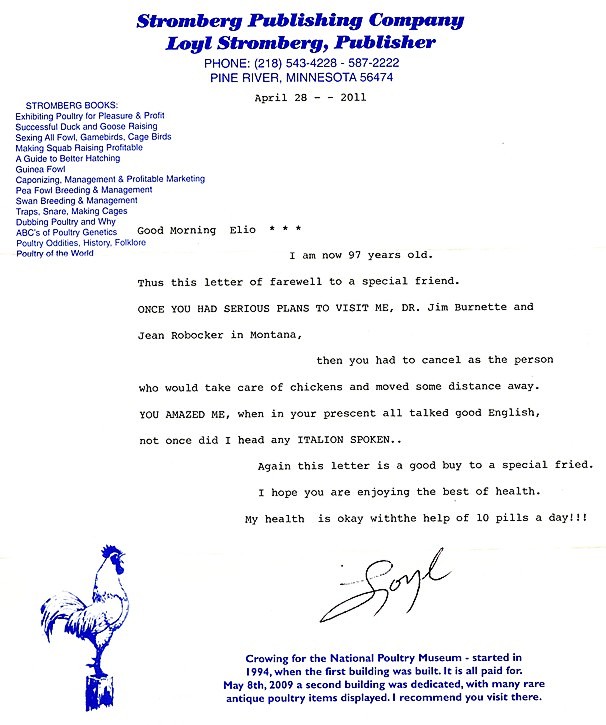 Stromberg Publishing Company
Loyl Stromberg, Publisher
PHONE: (218) 543-4228 - 587-2222
PINE RIVER, MINNESOTA 56474

April 28 - - 2011

STROMBERG BOOKS:
Exhibiting Poultry for Pleasure & Profit
Successful Duck and Goose Raising
Sexing All Fowl, Gamebirds, Cage Birds
Making Squab Raising Profitable
A Guide to Better Hatching
Guinea Fowl
Caponizing, Management & Profitable Marketing
Pea Fowl Breeding & Management
Swan Breeding & Management
Traps, Snare, Making Cages
Dubbing Poultry and Why
ABC's of Poultry Genetics
Poultry Oddities, History, Folklore
Poultry of the World

Good Morning Elio * * *

I am now 97 years old.

Thus this letter of farewell to a special friend.

ONCE YOU HAD SERIOUS PLANS TO VISIT ME, DR. Jim Burnette and Jean Robocker in Montana,

then you had to cancel as the person who would take care of chickens and moved some distance away.

YOU AMAZED ME, when in your prescent all talked good English, not once did I head any ITALION SPOKEN..

Again this letter is a good buy to a special fried.

I hope you are enjoying the best of health.

My health is okay withthe help of 10 pills a day!!!

Loyl

Crowing for the National Poultry Museum - started in 1994, when the first building was built. It is all paid for. May 8th, 2009 a second building was dedicated, with many rare antique poultry items displayed. I recommend you visit there.